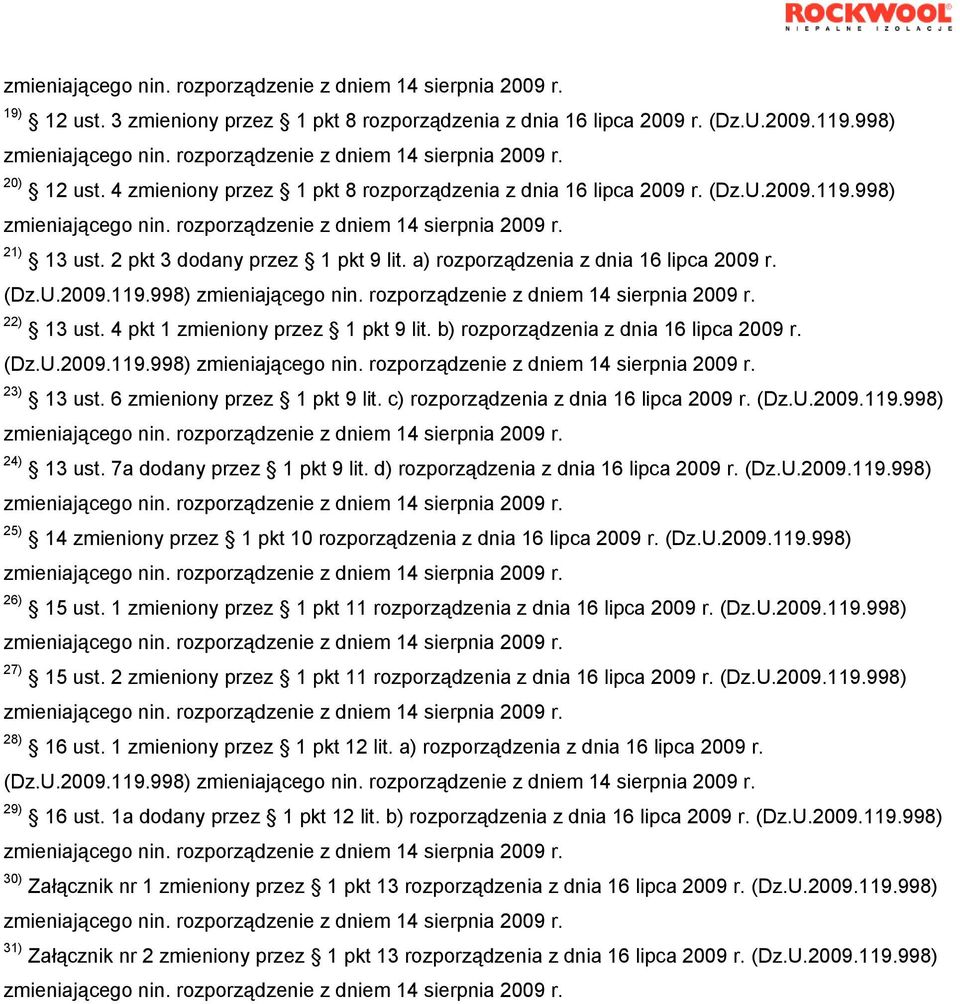 ROCKWOOL
NIEPALNE IZOLACJE

zmieniającego nin. rozporządzenie z dniem 14 sierpnia 2009 r.

$^{19)}$ § 12 ust. 3 zmieniony przez § 1 pkt 8 rozporządzenia z dnia 16 lipca 2009 r. (Dz.U.2009.119.998) zmieniającego nin. rozporządzenie z dniem 14 sierpnia 2009 r.

$^{20)}$ § 12 ust. 4 zmieniony przez § 1 pkt 8 rozporządzenia z dnia 16 lipca 2009 r. (Dz.U.2009.119.998) zmieniającego nin. rozporządzenie z dniem 14 sierpnia 2009 r.

$^{21)}$ § 13 ust. 2 pkt 3 dodany przez § 1 pkt 9 lit. a) rozporządzenia z dnia 16 lipca 2009 r. (Dz.U.2009.119.998) zmieniającego nin. rozporządzenie z dniem 14 sierpnia 2009 r.

$^{22)}$ § 13 ust. 4 pkt 1 zmieniony przez § 1 pkt 9 lit. b) rozporządzenia z dnia 16 lipca 2009 r. (Dz.U.2009.119.998) zmieniającego nin. rozporządzenie z dniem 14 sierpnia 2009 r.

$^{23)}$ § 13 ust. 6 zmieniony przez § 1 pkt 9 lit. c) rozporządzenia z dnia 16 lipca 2009 r. (Dz.U.2009.119.998) zmieniającego nin. rozporządzenie z dniem 14 sierpnia 2009 r.

$^{24)}$ § 13 ust. 7a dodany przez § 1 pkt 9 lit. d) rozporządzenia z dnia 16 lipca 2009 r. (Dz.U.2009.119.998) zmieniającego nin. rozporządzenie z dniem 14 sierpnia 2009 r.

$^{25)}$ § 14 zmieniony przez § 1 pkt 10 rozporządzenia z dnia 16 lipca 2009 r. (Dz.U.2009.119.998) zmieniającego nin. rozporządzenie z dniem 14 sierpnia 2009 r.

$^{26)}$ § 15 ust. 1 zmieniony przez § 1 pkt 11 rozporządzenia z dnia 16 lipca 2009 r. (Dz.U.2009.119.998) zmieniającego nin. rozporządzenie z dniem 14 sierpnia 2009 r.

$^{27)}$ § 15 ust. 2 zmieniony przez § 1 pkt 11 rozporządzenia z dnia 16 lipca 2009 r. (Dz.U.2009.119.998) zmieniającego nin. rozporządzenie z dniem 14 sierpnia 2009 r.

$^{28)}$ § 16 ust. 1 zmieniony przez § 1 pkt 12 lit. a) rozporządzenia z dnia 16 lipca 2009 r. (Dz.U.2009.119.998) zmieniającego nin. rozporządzenie z dniem 14 sierpnia 2009 r.

$^{29)}$ § 16 ust. 1a dodany przez § 1 pkt 12 lit. b) rozporządzenia z dnia 16 lipca 2009 r. (Dz.U.2009.119.998) zmieniającego nin. rozporządzenie z dniem 14 sierpnia 2009 r.

$^{30)}$ Załącznik nr 1 zmieniony przez § 1 pkt 13 rozporządzenia z dnia 16 lipca 2009 r. (Dz.U.2009.119.998) zmieniającego nin. rozporządzenie z dniem 14 sierpnia 2009 r.

$^{31)}$ Załącznik nr 2 zmieniony przez § 1 pkt 13 rozporządzenia z dnia 16 lipca 2009 r. (Dz.U.2009.119.998) zmieniającego nin. rozporządzenie z dniem 14 sierpnia 2009 r.